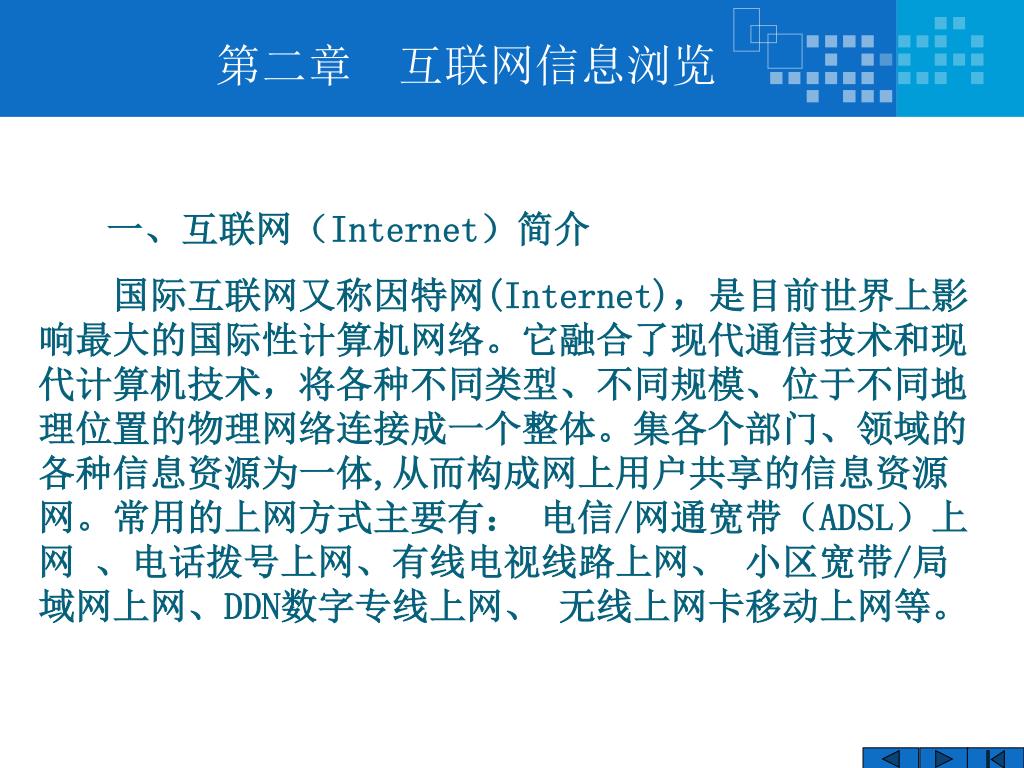 第二章　互联网信息浏览

一、互联网（Internet）简介

国际互联网又称因特网(Internet)，是目前世界上影响最大的国际性计算机网络。它融合了现代通信技术和现代计算机技术，将各种不同类型、不同规模、位于不同地理位置的物理网络连接成一个整体。集各个部门、领域的各种信息资源为一体,从而构成网上用户共享的信息资源网。常用的上网方式主要有： 电信/网通宽带（ADSL）上网 、电话拨号上网、有线电视线路上网、 小区宽带/局域网上网、DDN数字专线上网、 无线上网卡移动上网等。